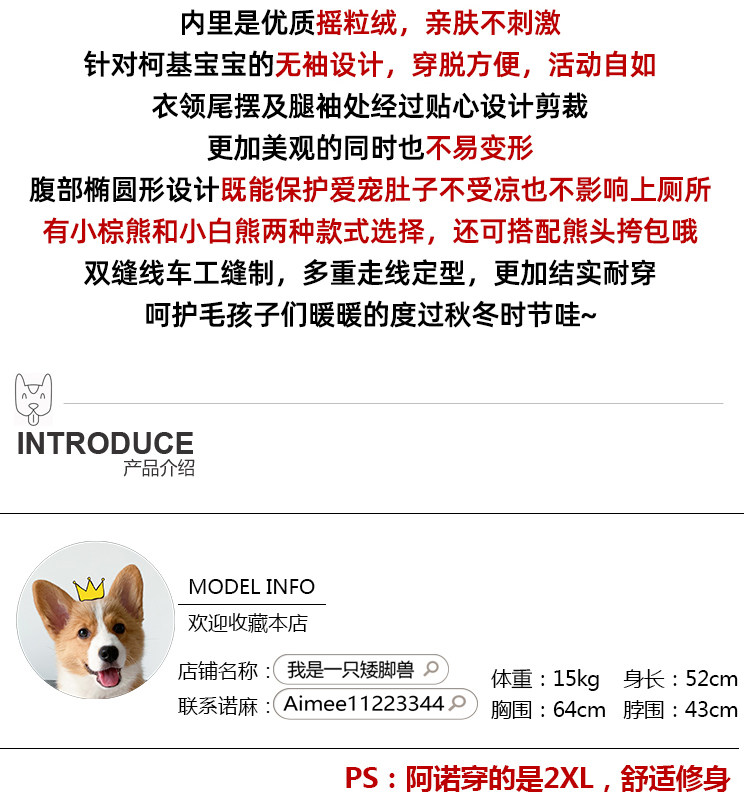 内里是优质摇粒绒，亲肤不刺激

针对柯基宝宝的无袖设计，穿脱方便，活动自如

衣领尾摆及腿袖处经过贴心设计剪裁

更加美观的同时也不易变形

腹部椭圆形设计既能保护爱宠肚子不受凉也不影响上厕所

有小棕熊和小白熊两种款式选择，还可搭配熊头挎包哦

双缝线车工缝制，多重走线定型，更加结实耐穿

呵护毛孩子们暖暖的度过秋冬时节哇~

INTRODUCE
产品介绍

MODEL INFO
欢迎收藏本店

店铺名称：我是一只矮脚兽
联系诺麻：Aimee11223344

体重：15kg 身长：52cm
胸围：64cm 脖围：43cm

PS：阿诺穿的是2XL，舒适修身